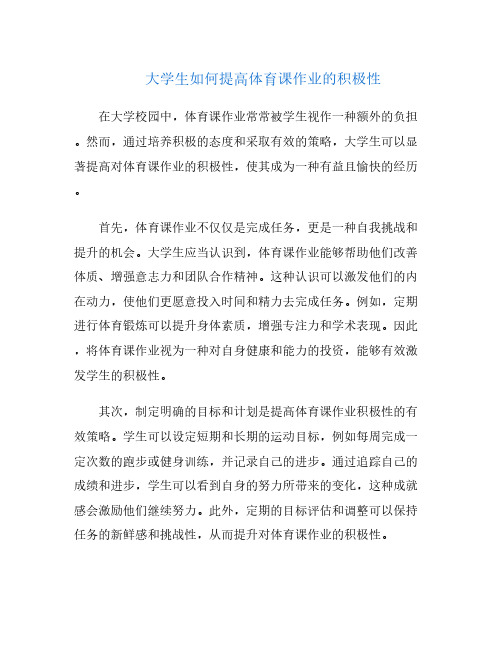 大学生如何提高体育课作业的积极性

在大学校园中，体育课作业常常被学生视作一种额外的负担。然而，通过培养积极的态度和采取有效的策略，大学生可以显著提高对体育课作业的积极性，使其成为一种有益且愉快的经历。

首先，体育课作业不仅仅是完成任务，更是一种自我挑战和提升的机会。大学生应当认识到，体育课作业能够帮助他们改善体质、增强意志力和团队合作精神。这种认识可以激发他们的内在动力，使他们更愿意投入时间和精力去完成任务。例如，定期进行体育锻炼可以提升身体素质，增强专注力和学术表现。因此，将体育课作业视为一种对自身健康和能力的投资，能够有效激发学生的积极性。

其次，制定明确的目标和计划是提高体育课作业积极性的有效策略。学生可以设定短期和长期的运动目标，例如每周完成一定次数的跑步或健身训练，并记录自己的进步。通过追踪自己的成绩和进步，学生可以看到自身的努力所带来的变化，这种成就感会激励他们继续努力。此外，定期的目标评估和调整可以保持任务的新鲜感和挑战性，从而提升对体育课作业的积极性。